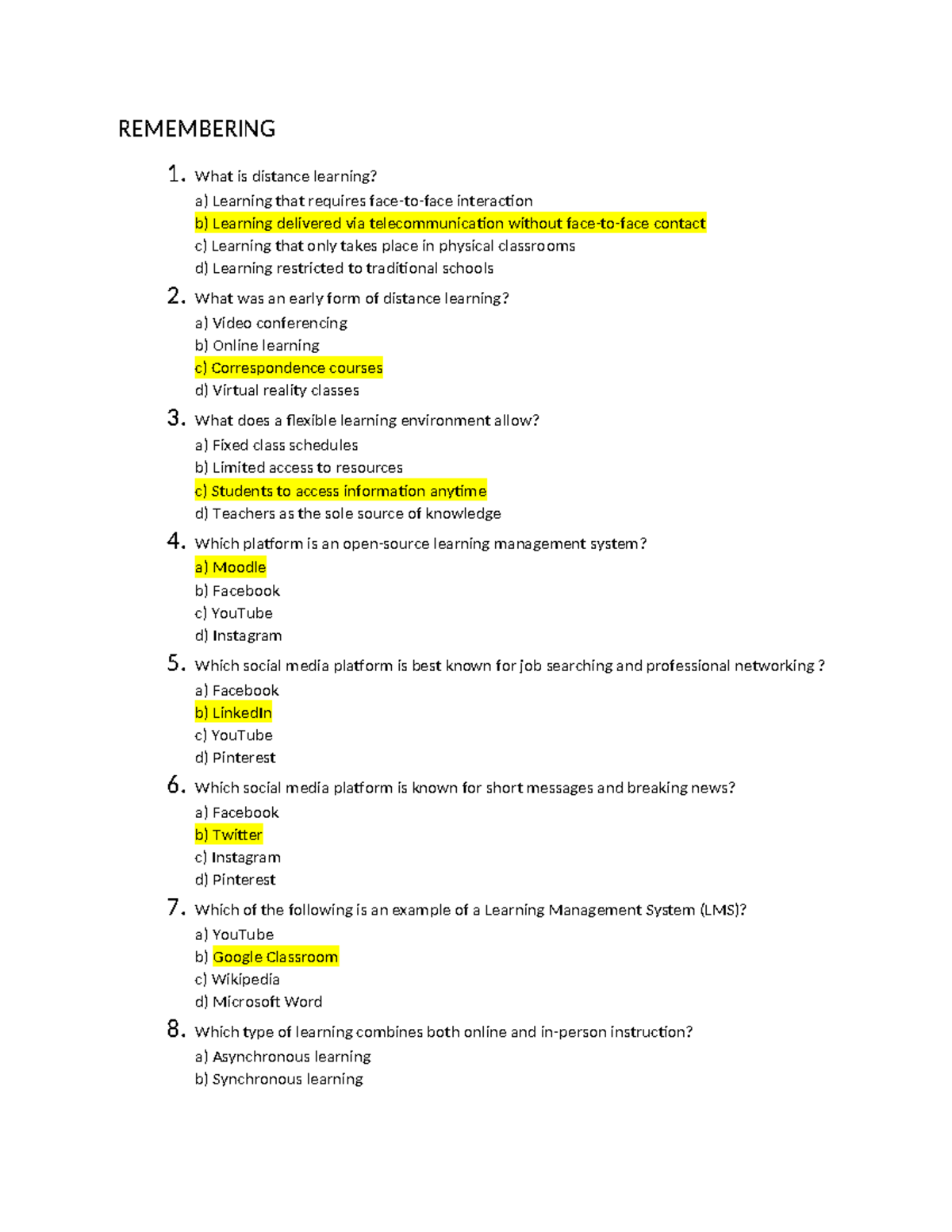 REMEMBERING

1. What is distance learning?
a) Learning that requires face-to-face interaction
b) Learning delivered via telecommunication without face-to-face contact
c) Learning that only takes place in physical classrooms
d) Learning restricted to traditional schools

2. What was an early form of distance learning?
a) Video conferencing
b) Online learning
c) Correspondence courses
d) Virtual reality classes

3. What does a flexible learning environment allow?
a) Fixed class schedules
b) Limited access to resources
c) Students to access information anytime
d) Teachers as the sole source of knowledge

4. Which platform is an open-source learning management system?
a) Moodle
b) Facebook
c) YouTube
d) Instagram

5. Which social media platform is best known for job searching and professional networking ?
a) Facebook
b) LinkedIn
c) YouTube
d) Pinterest

6. Which social media platform is known for short messages and breaking news?
a) Facebook
b) Twitter
c) Instagram
d) Pinterest

7. Which of the following is an example of a Learning Management System (LMS)?
a) YouTube
b) Google Classroom
c) Wikipedia
d) Microsoft Word

8. Which type of learning combines both online and in-person instruction?
a) Asynchronous learning
b) Synchronous learning